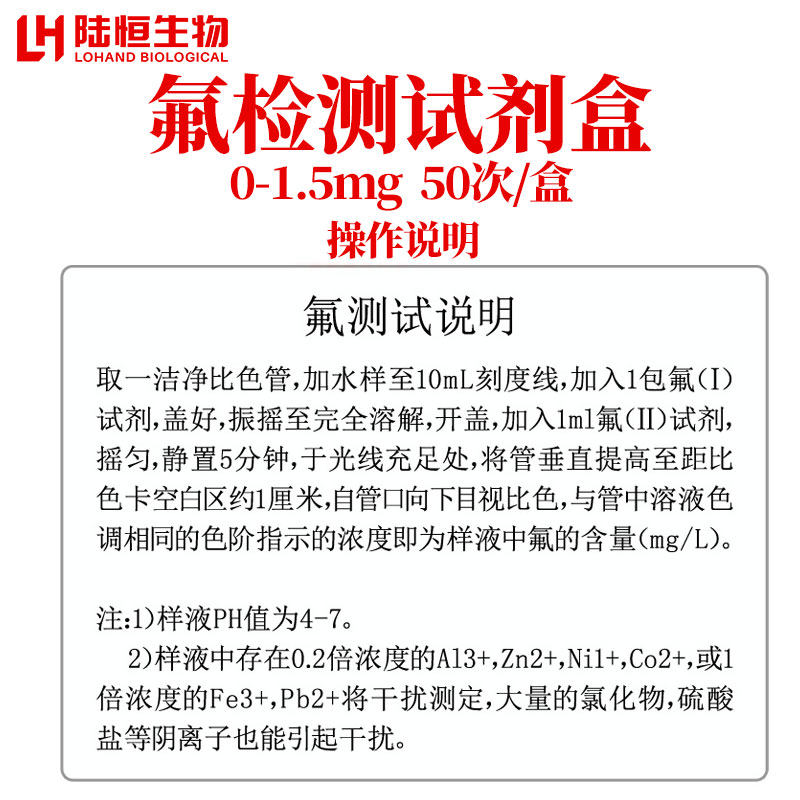 LH 陆恒生物
LOHAND BIOLOGICAL

氟检测试剂盒
0-1.5mg 50次/盒
操作说明

氟测试说明

取一洁净比色管,加水样至10mL刻度线,加入1包氟(I)试剂,盖好,振摇至完全溶解,开盖,加入1ml氟(II)试剂,摇匀,静置5分钟,于光线充足处,将管垂直提高至距比色卡空白区约1厘米,自管口向下目视比色,与管中溶液色调相同的色阶指示的浓度即为样液中氟的含量(mg/L)。

注:1)样液PH值为4-7。
2)样液中存在0.2倍浓度的Al3+,Zn2+,Ni1+,Co2+,或1倍浓度的Fe3+,Pb2+将干扰测定,大量的氯化物,硫酸盐等阴离子也能引起干扰。